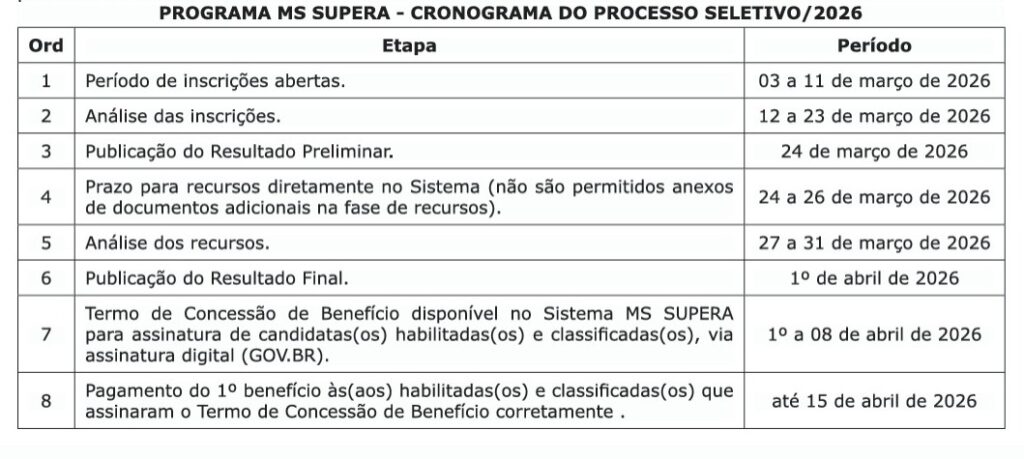 PROGRAMA MS SUPERA - CRONOGRAMA DO PROCESSO SELETIVO/2026

| Ord | Etapa | Período |
|---|---|---|
| 1 | Período de inscrições abertas. | 03 a 11 de março de 2026 |
| 2 | Análise das inscrições. | 12 a 23 de março de 2026 |
| 3 | Publicação do Resultado Preliminar. | 24 de março de 2026 |
| 4 | Prazo para recursos diretamente no Sistema (não são permitidos anexos de documentos adicionais na fase de recursos). | 24 a 26 de março de 2026 |
| 5 | Análise dos recursos. | 27 a 31 de março de 2026 |
| 6 | Publicação do Resultado Final. | 1º de abril de 2026 |
| 7 | Termo de Concessão de Benefício disponível no Sistema MS SUPERA para assinatura de candidatas(os) habilitadas(os) e classificadas(os), via assinatura digital (GOV.BR). | 1º a 08 de abril de 2026 |
| 8 | Pagamento do 1º benefício às(aos) habilitadas(os) e classificadas(os) que assinaram o Termo de Concessão de Benefício corretamente . | até 15 de abril de 2026 |